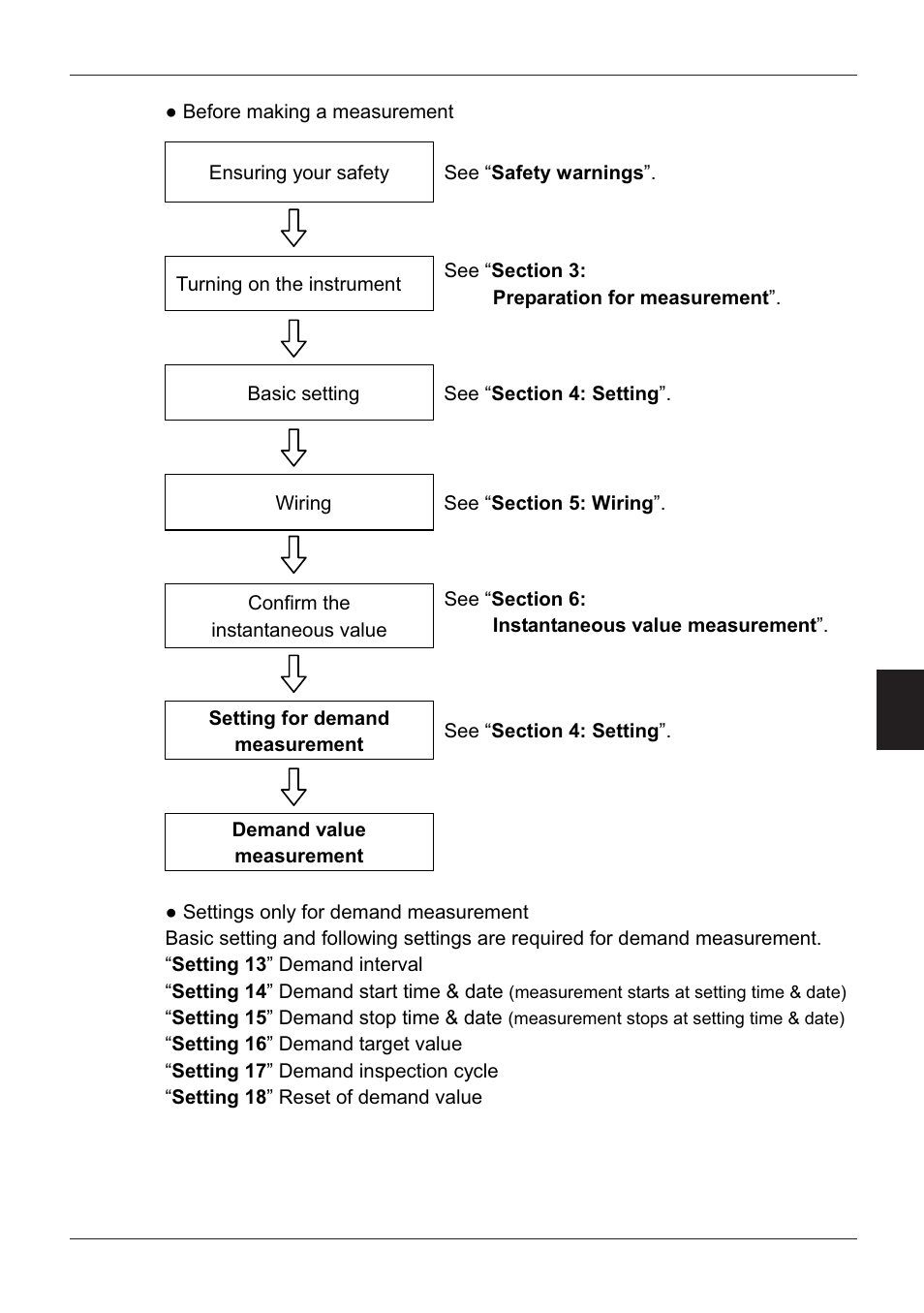 ● Before making a measurement

Ensuring your safety

See “Safety warnings”.

Turning on the instrument

See “Section 3: Preparation for measurement”.

Basic setting

See “Section 4: Setting”.

Wiring

See “Section 5: Wiring”.

Confirm the instantaneous value

See “Section 6: Instantaneous value measurement”.

Setting for demand measurement

See “Section 4: Setting”.

Demand value measurement

● Settings only for demand measurement
Basic setting and following settings are required for demand measurement.
“Setting 13” Demand interval
“Setting 14” Demand start time & date (measurement starts at setting time & date)
“Setting 15” Demand stop time & date (measurement stops at setting time & date)
“Setting 16” Demand target value
“Setting 17” Demand inspection cycle
“Setting 18” Reset of demand value